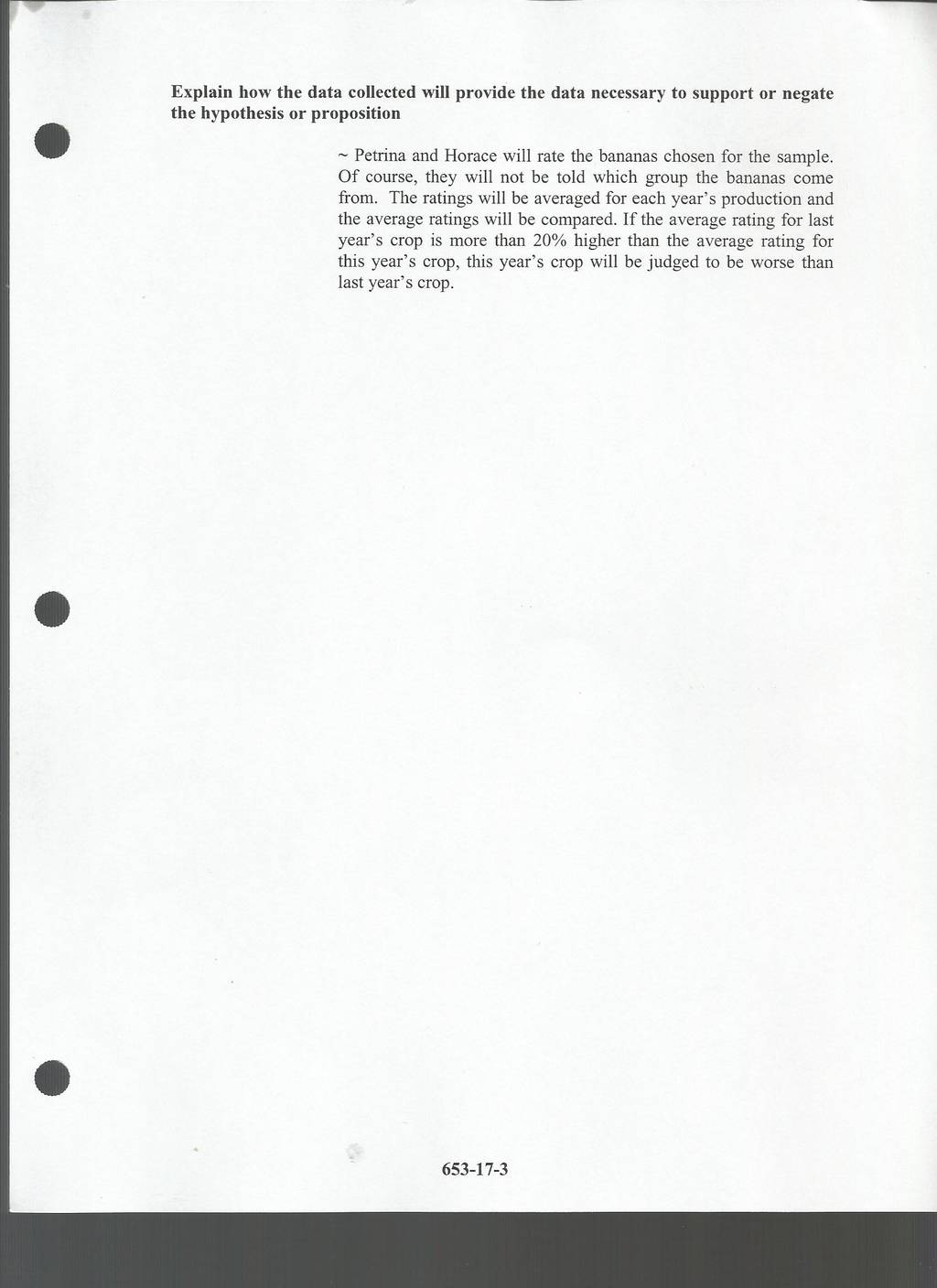 Explain how the data collected will provide the data necessary to support or negate the hypothesis or proposition

~ Petrina and Horace will rate the bananas chosen for the sample. Of course, they will not be told which group the bananas come from. The ratings will be averaged for each year's production and the average ratings will be compared. If the average rating for last year's crop is more than 20% higher than the average rating for this year's crop, this year's crop will be judged to be worse than last year's crop.

653-17-3